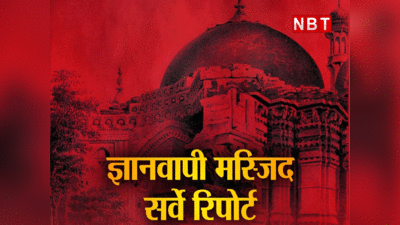 NBT

ज्ञानवापी मस्जिद
सर्वे रिपोर्ट